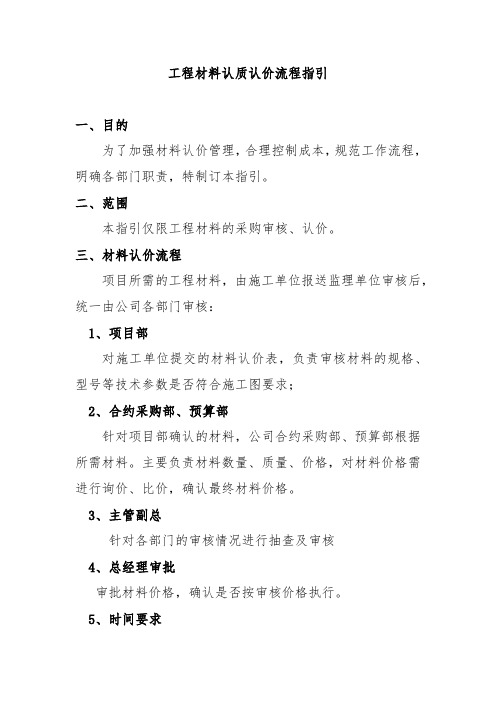 工程材料认质认价流程指引

一、目的

为了加强材料认价管理，合理控制成本，规范工作流程，明确各部门职责，特制订本指引。

二、范围

本指引仅限工程材料的采购审核、认价。

三、材料认价流程

项目所需的工程材料，由施工单位报送监理单位审核后，统一由公司各部门审核：

1、项目部

对施工单位提交的材料认价表，负责审核材料的规格、型号等技术参数是否符合施工图要求；

2、合约采购部、预算部

针对项目部确认的材料，公司合约采购部、预算部根据所需材料。主要负责材料数量、质量、价格，对材料价格需进行询价、比价，确认最终材料价格。

3、主管副总

针对各部门的审核情况进行抽查及审核

4、总经理审批

审批材料价格，确认是否按审核价格执行。

5、时间要求